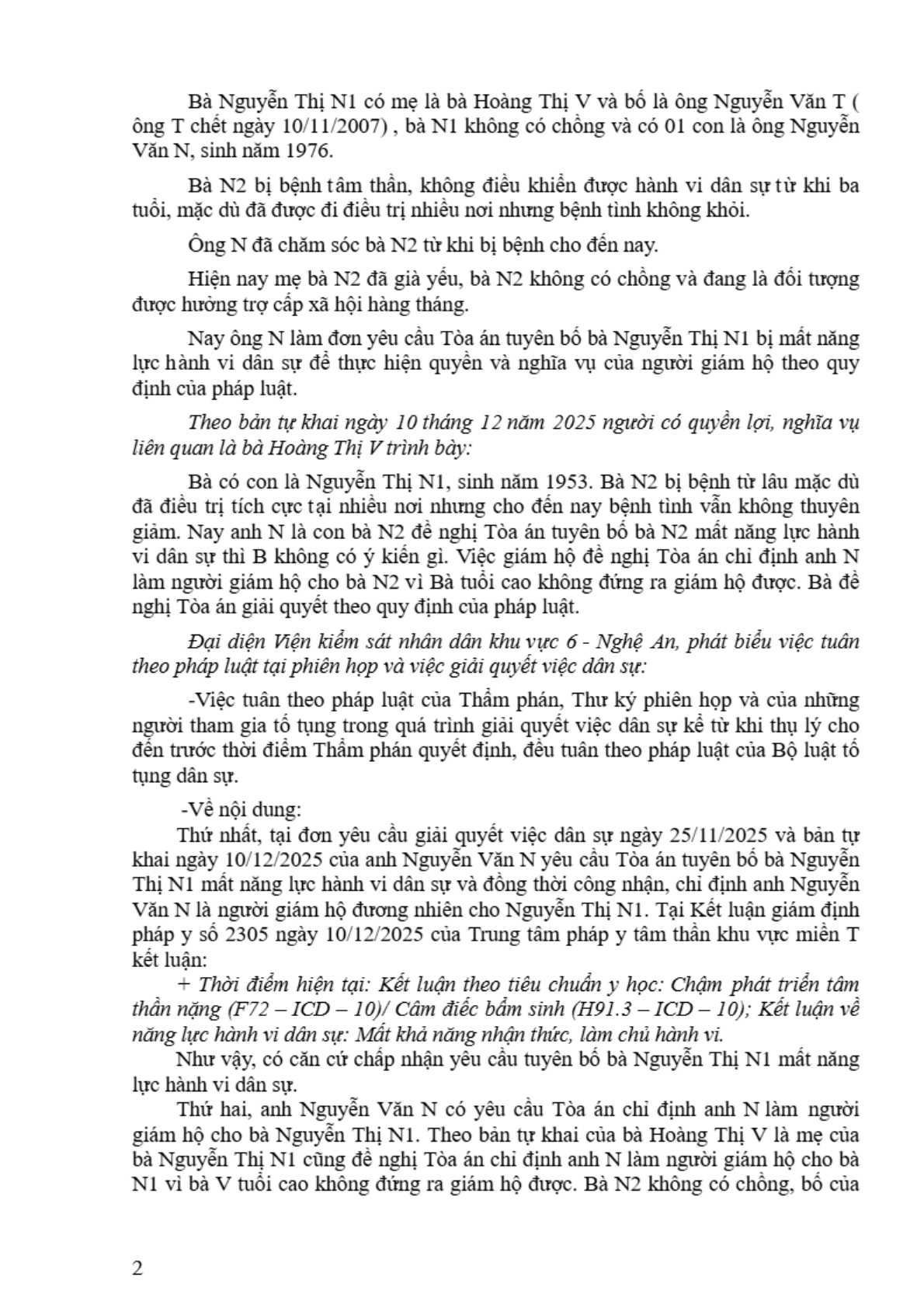 Bà Nguyễn Thị N1 có mẹ là bà Hoàng Thị V và bố là ông Nguyễn Văn T ( ông T chết ngày 10/11/2007) , bà N1 không có chồng và có 01 con là ông Nguyễn Văn N, sinh năm 1976.

Bà N2 bị bệnh tâm thần, không điều khiển được hành vi dân sự từ khi ba tuổi, mặc dù đã được đi điều trị nhiều nơi nhưng bệnh tình không khỏi.

Ông N đã chăm sóc bà N2 từ khi bị bệnh cho đến nay.

Hiện nay mẹ bà N2 đã già yếu, bà N2 không có chồng và đang là đối tượng được hưởng trợ cấp xã hội hàng tháng.

Nay ông N làm đơn yêu cầu Tòa án tuyên bố bà Nguyễn Thị N1 bị mất năng lực hành vi dân sự để thực hiện quyền và nghĩa vụ của người giám hộ theo quy định của pháp luật.

Theo bản tự khai ngày 10 tháng 12 năm 2025 người có quyền lợi, nghĩa vụ liên quan là bà Hoàng Thị V trình bày:

Bà có con là Nguyễn Thị N1, sinh năm 1953. Bà N2 bị bệnh từ lâu mặc dù đã điều trị tích cực tại nhiều nơi nhưng cho đến nay bệnh tình vẫn không thuyên giảm. Nay anh N là con bà N2 đề nghị Tòa án tuyên bố bà N2 mất năng lực hành vi dân sự thì B không có ý kiến gì. Việc giám hộ đề nghị Tòa án chỉ định anh N làm người giám hộ cho bà N2 vì Bà tuổi cao không đứng ra giám hộ được. Bà đề nghị Tòa án giải quyết theo quy định của pháp luật.

Đại diện Viện kiểm sát nhân dân khu vực 6 - Nghệ An, phát biểu việc tuân theo pháp luật tại phiên họp và việc giải quyết việc dân sự:

-Việc tuân theo pháp luật của Thẩm phán, Thư ký phiên họp và của những người tham gia tố tụng trong quá trình giải quyết việc dân sự kể từ khi thụ lý cho đến trước thời điểm Thẩm phán quyết định, đều tuân theo pháp luật của Bộ luật tố tụng dân sự.

-Về nội dung:
Thứ nhất, tại đơn yêu cầu giải quyết việc dân sự ngày 25/11/2025 và bản tự khai ngày 10/12/2025 của anh Nguyễn Văn N yêu cầu Tòa án tuyên bố bà Nguyễn Thị N1 mất năng lực hành vi dân sự và đồng thời công nhận, chỉ định anh Nguyễn Văn N là người giám hộ đương nhiên cho Nguyễn Thị N1. Tại Kết luận giám định pháp y số 2305 ngày 10/12/2025 của Trung tâm pháp y tâm thần khu vực miền T kết luận:
+ Thời điểm hiện tại: Kết luận theo tiêu chuẩn y học: Chậm phát triển tâm thần nặng (F72 – ICD – 10)/ Câm điếc bẩm sinh (H91.3 – ICD – 10); Kết luận về năng lực hành vi dân sự: Mất khả năng nhận thức, làm chủ hành vi.
Như vậy, có căn cứ chấp nhận yêu cầu tuyên bố bà Nguyễn Thị N1 mất năng lực hành vi dân sự.
Thứ hai, anh Nguyễn Văn N có yêu cầu Tòa án chỉ định anh N làm người giám hộ cho bà Nguyễn Thị N1. Theo bản tự khai của bà Hoàng Thị V là mẹ của bà Nguyễn Thị N1 cũng đề nghị Tòa án chỉ định anh N làm người giám hộ cho bà N1 vì bà V tuổi cao không đứng ra giám hộ được. Bà N2 không có chồng, bố của

2